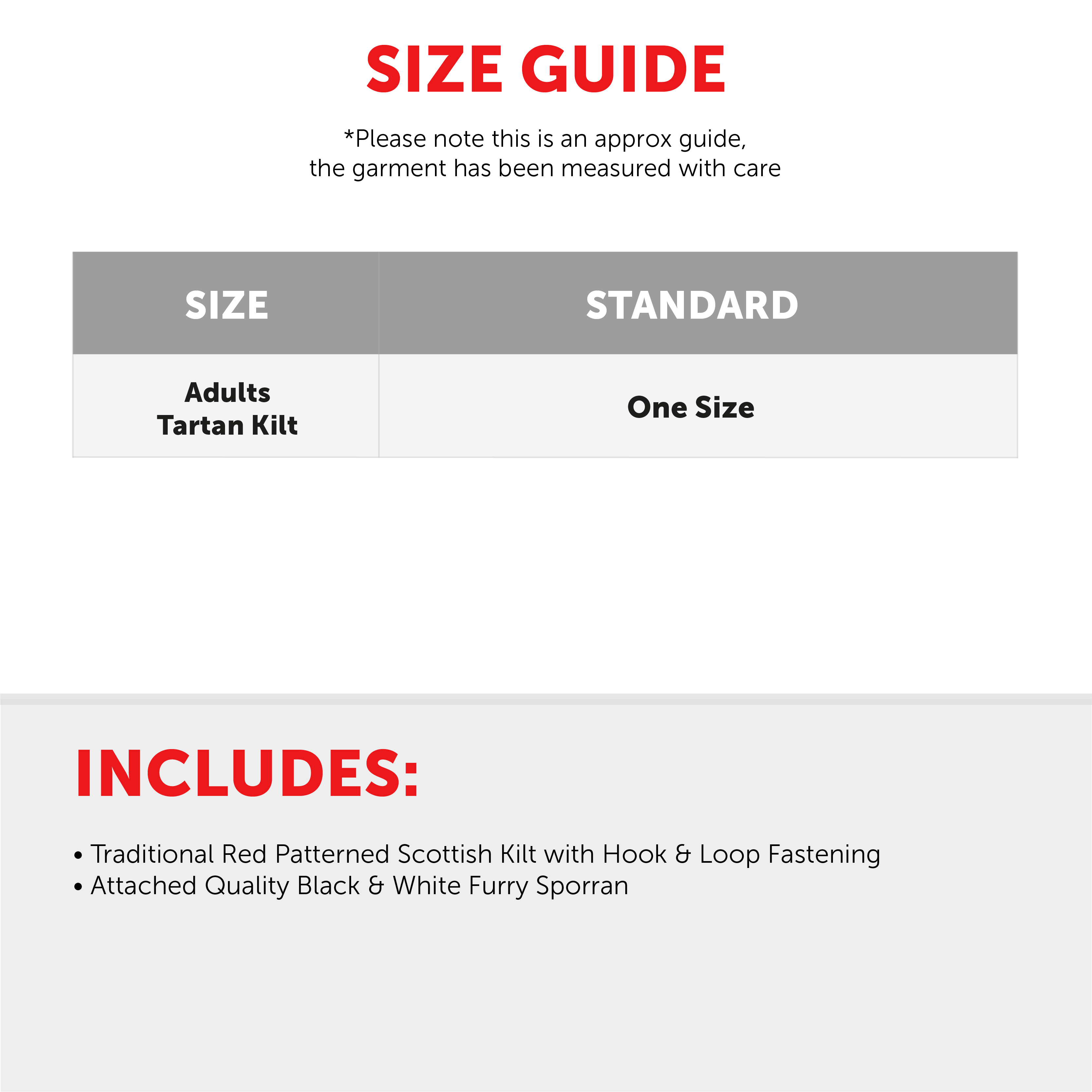 SIZE GUIDE

*Please note this is an approx guide, the garment has been measured with care

| SIZE | STANDARD |
|---|---|
| Adults Tartan Kilt | One Size |

INCLUDES:

• Traditional Red Patterned Scottish Kilt with Hook & Loop Fastening
• Attached Quality Black & White Furry Sporran